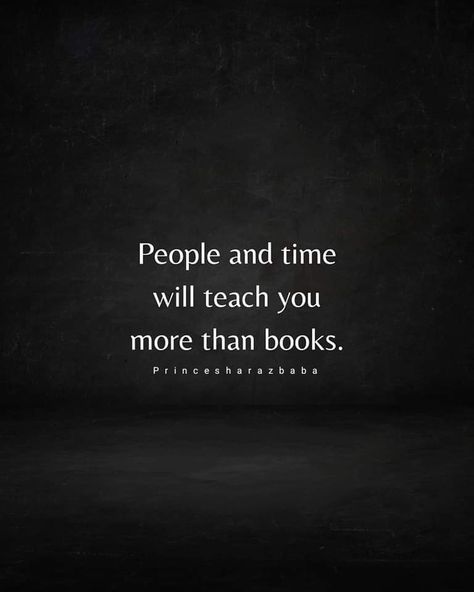 People and time will teach you more than books.

Princesharazbaba